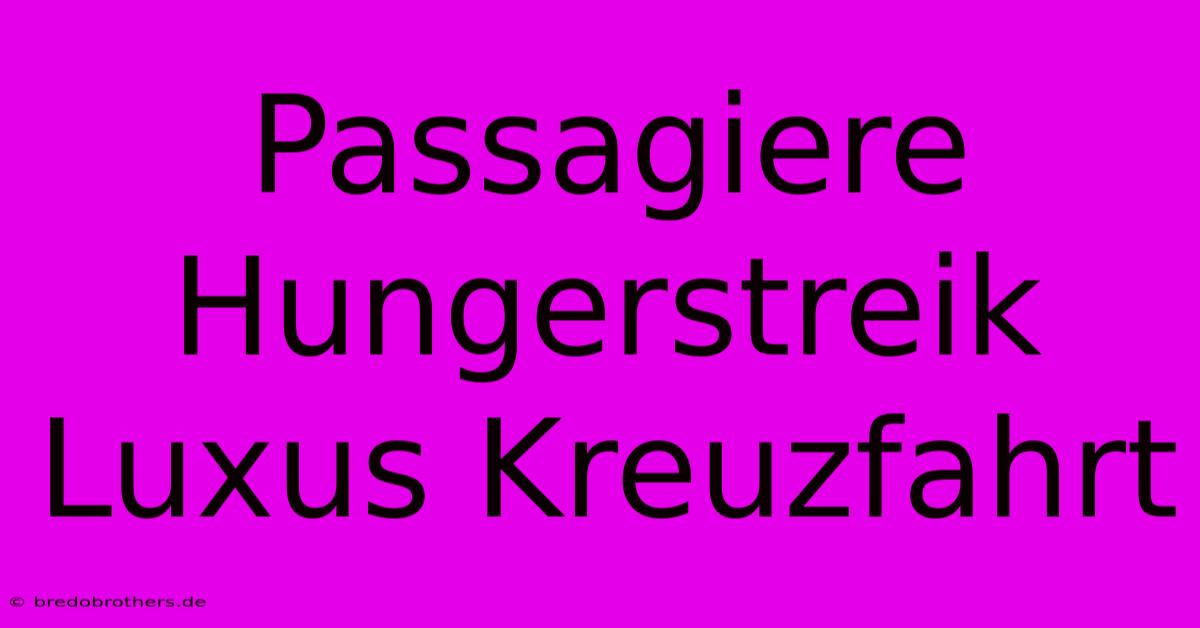 Passagiere Hungerstreik Luxus Kreuzfahrt

© bredobrothers.de